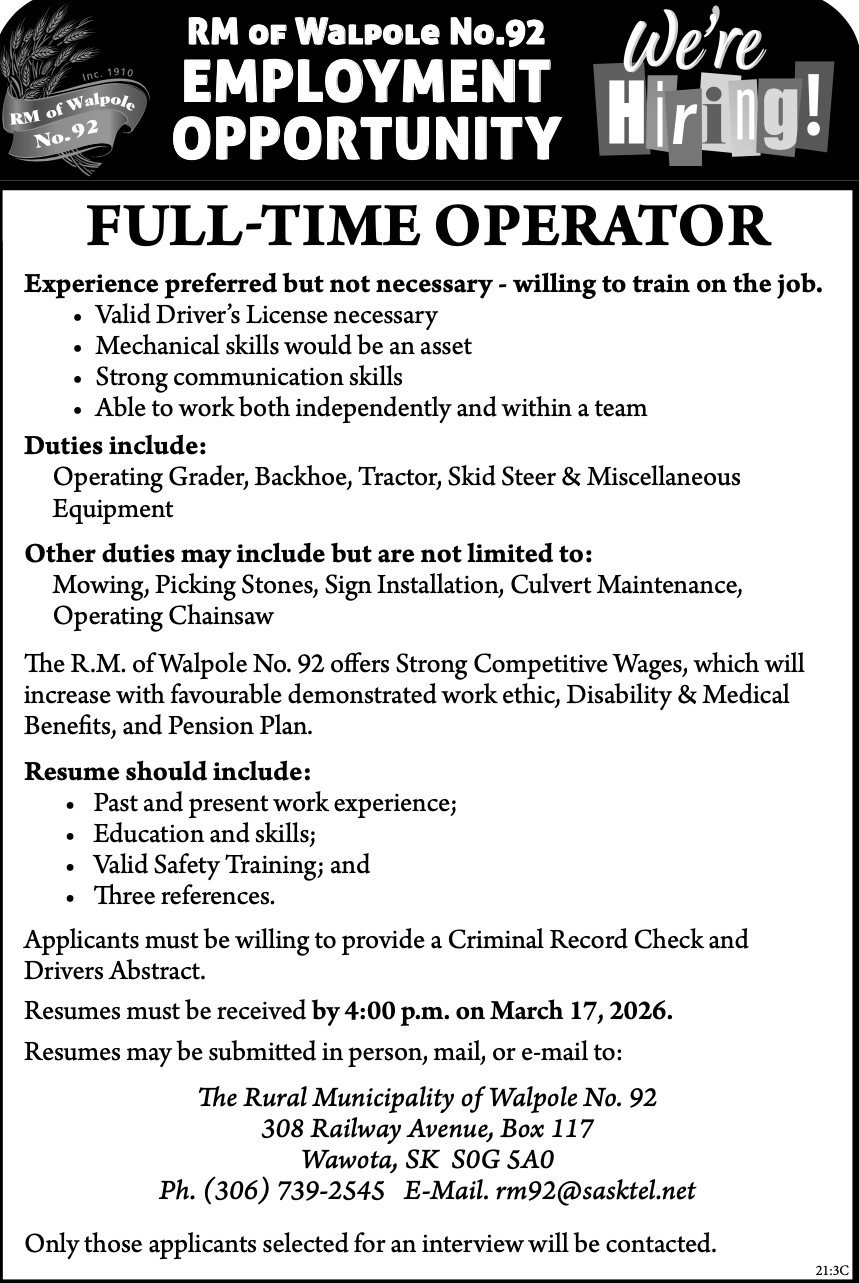 Inc. 1910
RM of Walpole
No. 92

RM OF WALPOLE No.92
EMPLOYMENT
OPPORTUNITY

We're
Hiring!

FULL-TIME OPERATOR

Experience preferred but not necessary - willing to train on the job.
• Valid Driver's License necessary
• Mechanical skills would be an asset
• Strong communication skills
• Able to work both independently and within a team

Duties include:
Operating Grader, Backhoe, Tractor, Skid Steer & Miscellaneous Equipment

Other duties may include but are not limited to:
Mowing, Picking Stones, Sign Installation, Culvert Maintenance, Operating Chainsaw

The R.M. of Walpole No. 92 offers Strong Competitive Wages, which will increase with favourable demonstrated work ethic, Disability & Medical Benefits, and Pension Plan.

Resume should include:
• Past and present work experience;
• Education and skills;
• Valid Safety Training; and
• Three references.

Applicants must be willing to provide a Criminal Record Check and Drivers Abstract.

Resumes must be received by 4:00 p.m. on March 17, 2026.

Resumes may be submitted in person, mail, or e-mail to:

The Rural Municipality of Walpole No. 92
308 Railway Avenue, Box 117
Wawota, SK S0G 5A0
Ph. (306) 739-2545 E-Mail. rm92@sasktel.net

Only those applicants selected for an interview will be contacted.

21:3C